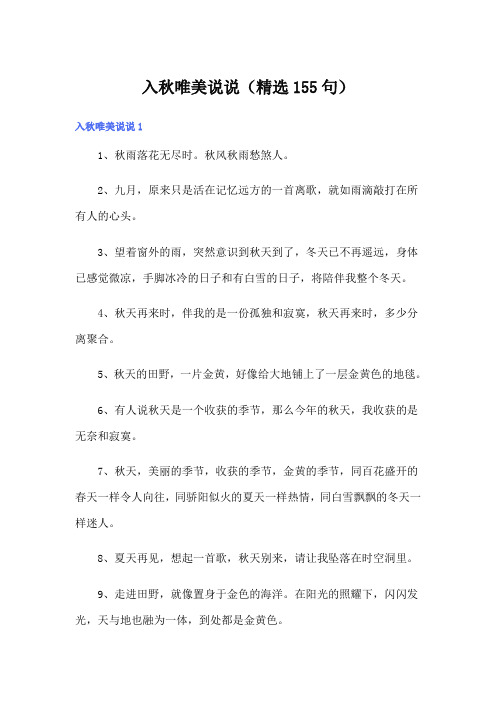 入秋唯美说说（精选155句）

入秋唯美说说1

1、秋雨落花无尽时。秋风秋雨愁煞人。

2、九月，原来只是活在记忆远方的一首离歌，就如雨滴敲打在所有人的心头。

3、望着窗外的雨，突然意识到秋天到了，冬天已不再遥远，身体已感觉微凉，手脚冰冷的日子和有白雪的日子，将陪伴我整个冬天。

4、秋天再来时，伴我的是一份孤独和寂寞，秋天再来时，多少分离聚合。

5、秋天的田野，一片金黄，好像给大地铺上了一层金黄色的地毯。

6、有人说秋天是一个收获的季节，那么今年的秋天，我收获的是无奈和寂寞。

7、秋天，美丽的季节，收获的季节，金黄的季节，同百花盛开的春天一样令人向往，同骄阳似火的夏天一样热情，同白雪飘飘的冬天一样迷人。

8、夏天再见，想起一首歌，秋天别来，请让我坠落在时空洞里。

9、走进田野，就像置身于金色的海洋。在阳光的照耀下，闪闪发光，天与地也融为一体，到处都是金黄色。